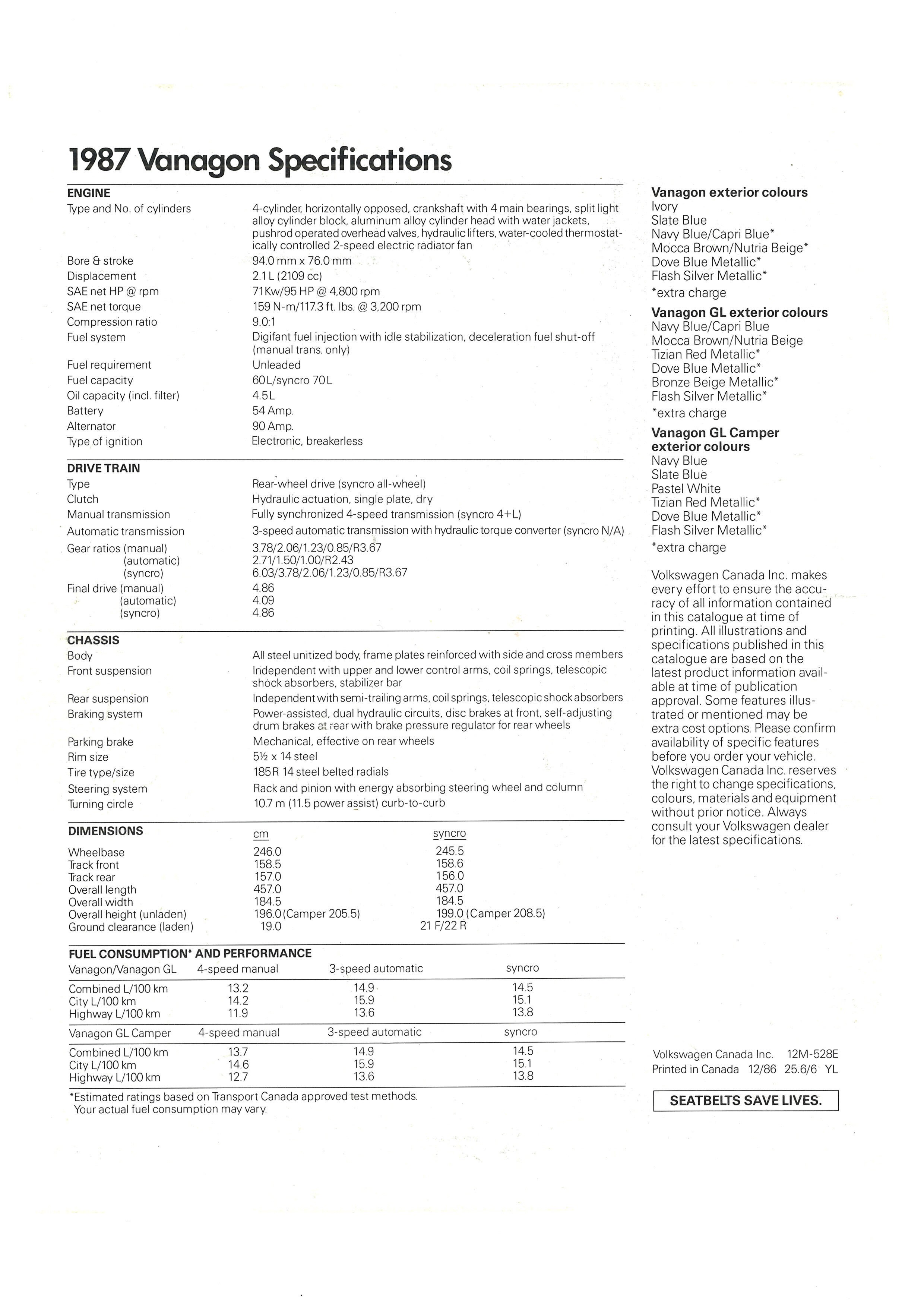 1987 Vanagon Specifications

ENGINE

| | |
|---|---|
| Type and No. of cylinders | 4-cylinder, horizontally opposed, crankshaft with 4 main bearings, split light alloy cylinder block, aluminum alloy cylinder head with water jackets, pushrod operated overhead valves, hydraulic lifters, water-cooled thermostatically controlled 2-speed electric radiator fan |
| Bore & stroke | 94.0 mm x 76.0 mm |
| Displacement | 2.1 L (2109 cc) |
| SAE net HP @ rpm | 71 Kw/95 HP @ 4,800 rpm |
| SAE net torque | 159 N-m/117.3 ft. lbs. @ 3,200 rpm |
| Compression ratio | 9.0:1 |
| Fuel system | Digifant fuel injection with idle stabilization, deceleration fuel shut-off (manual trans. only) |
| Fuel requirement | Unleaded |
| Fuel capacity | 60 L/syncro 70 L |
| Oil capacity (incl. filter) | 4.5 L |
| Battery | 54 Amp. |
| Alternator | 90 Amp. |
| Type of ignition | Electronic, breakerless |

DRIVE TRAIN

| | |
|---|---|
| Type | Rear-wheel drive (syncro all-wheel) |
| Clutch | Hydraulic actuation, single plate, dry |
| Manual transmission | Fully synchronized 4-speed transmission (syncro 4+L) |
| Automatic transmission | 3-speed automatic transmission with hydraulic torque converter (syncro N/A) |
| Gear ratios (manual) | 3.78/2.06/1.23/0.85/R3.67 |
| (automatic) | 2.71/1.50/1.00/R2.43 |
| (syncro) | 6.03/3.78/2.06/1.23/0.85/R3.67 |
| Final drive (manual) | 4.86 |
| (automatic) | 4.09 |
| (syncro) | 4.86 |

CHASSIS

| | |
|---|---|
| Body | All steel unitized body, frame plates reinforced with side and cross members |
| Front suspension | Independent with upper and lower control arms, coil springs, telescopic shock absorbers, stabilizer bar |
| Rear suspension | Independent with semi-trailing arms, coil springs, telescopic shock absorbers |
| Braking system | Power-assisted, dual hydraulic circuits, disc brakes at front, self-adjusting drum brakes at rear with brake pressure regulator for rear wheels |
| Parking brake | Mechanical, effective on rear wheels |
| Rim size | 5½ x 14 steel |
| Tire type/size | 185 R 14 steel belted radials |
| Steering system | Rack and pinion with energy absorbing steering wheel and column |
| Turning circle | 10.7 m (11.5 power assist) curb-to-curb |

| DIMENSIONS | cm | syncro |
|---|---|---|
| Wheelbase | 246.0 | 245.5 |
| Track front | 158.5 | 158.6 |
| Track rear | 157.0 | 156.0 |
| Overall length | 457.0 | 457.0 |
| Overall width | 184.5 | 184.5 |
| Overall height (unladen) | 196.0 (Camper 205.5) | 199.0 (Camper 208.5) |
| Ground clearance (laden) | 19.0 | 21 F/22 R |

FUEL CONSUMPTION* AND PERFORMANCE

| Vanagon/Vanagon GL | 4-speed manual | 3-speed automatic | syncro |
|---|---|---|---|
| Combined L/100 km | 13.2 | 14.9 | 14.5 |
| City L/100 km | 14.2 | 15.9 | 15.1 |
| Highway L/100 km | 11.9 | 13.6 | 13.8 |

| Vanagon GL Camper | 4-speed manual | 3-speed automatic | syncro |
|---|---|---|---|
| Combined L/100 km | 13.7 | 14.9 | 14.5 |
| City L/100 km | 14.6 | 15.9 | 15.1 |
| Highway L/100 km | 12.7 | 13.6 | 13.8 |

*Estimated ratings based on Transport Canada approved test methods. Your actual fuel consumption may vary.

Vanagon exterior colours
Ivory
Slate Blue
Navy Blue/Capri Blue*
Mocca Brown/Nutria Beige*
Dove Blue Metallic*
Flash Silver Metallic*
*extra charge

Vanagon GL exterior colours
Navy Blue/Capri Blue
Mocca Brown/Nutria Beige
Tizian Red Metallic*
Dove Blue Metallic*
Bronze Beige Metallic*
Flash Silver Metallic*
*extra charge

Vanagon GL Camper exterior colours
Navy Blue
Slate Blue
Pastel White
Tizian Red Metallic*
Dove Blue Metallic*
Flash Silver Metallic*
*extra charge

Volkswagen Canada Inc. makes every effort to ensure the accuracy of all information contained in this catalogue at time of printing. All illustrations and specifications published in this catalogue are based on the latest product information available at time of publication approval. Some features illustrated or mentioned may be extra cost options. Please confirm availability of specific features before you order your vehicle. Volkswagen Canada Inc. reserves the right to change specifications, colours, materials and equipment without prior notice. Always consult your Volkswagen dealer for the latest specifications.

Volkswagen Canada Inc. 12M-528E
Printed in Canada 12/86 25.6/6 YL

SEATBELTS SAVE LIVES.